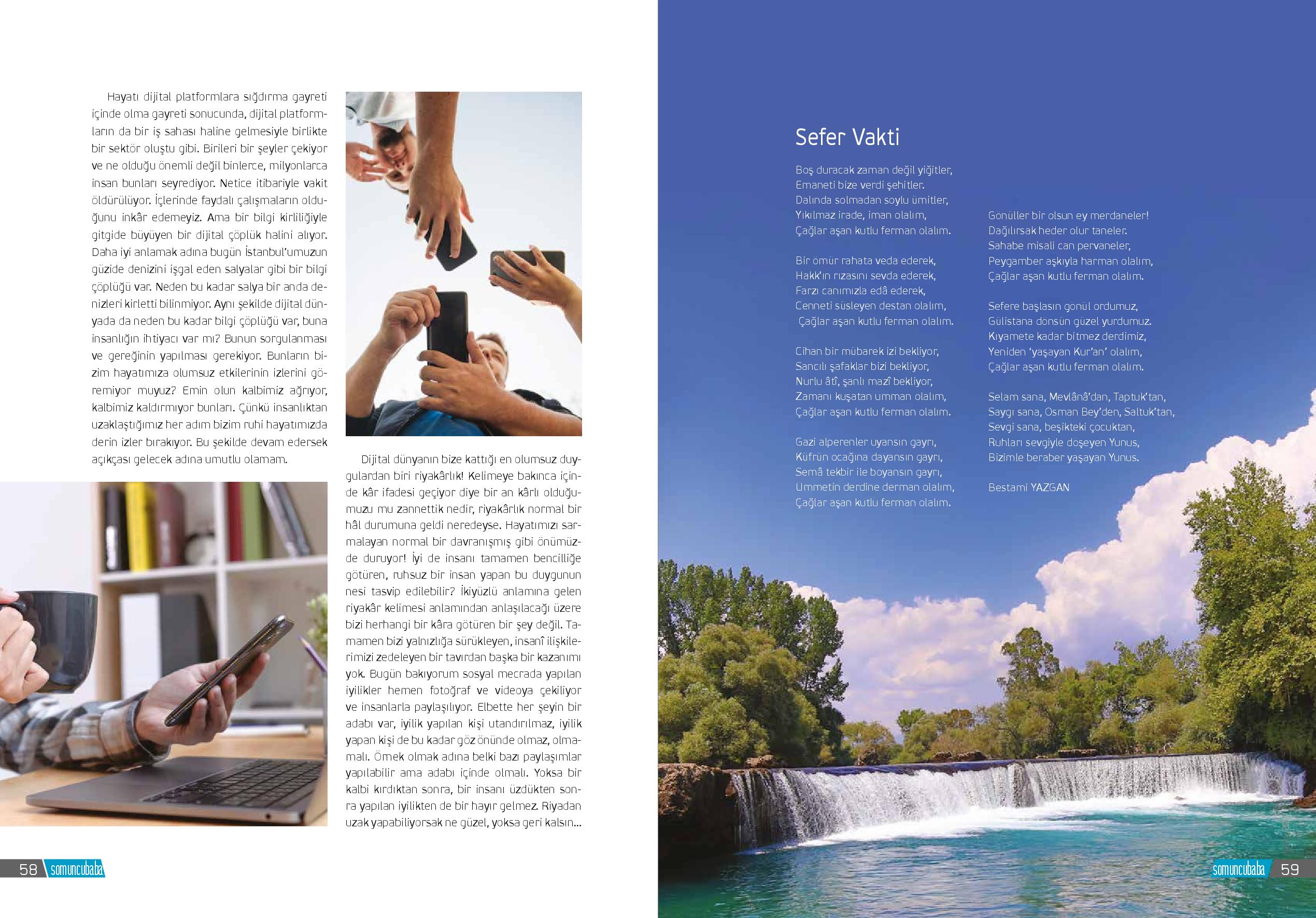 Hayatı dijital platformlara sığdırma gayreti içinde olma gayreti sonucunda, dijital platformların da bir iş sahası haline gelmesiyle birlikte bir sektör oluştu gibi. Birileri bir şeyler çekiyor ve ne olduğu önemli değil binlerce, milyonlarca insan bunları seyrediyor. Netice itibariyle vakit öldürülüyor. İçlerinde faydalı çalışmaların olduğunu inkâr edemeyiz. Ama bir bilgi kirliliğiyle gitgide büyüyen bir dijital çöplük halini alıyor. Daha iyi anlamak adına bugün İstanbul'umuzun güzide denizini işgal eden salyalar gibi bir bilgi çöplüğü var. Neden bu kadar salya bir anda denizleri kirletti bilinmiyor. Aynı şekilde dijital dünyada da neden bu kadar bilgi çöplüğü var, buna insanlığın ihtiyacı var mı? Bunun sorgulanması ve gereğinin yapılması gerekiyor. Bunların bizim hayatımıza olumsuz etkilerinin izlerini göremiyor muyuz? Emin olun kalbimiz ağrıyor, kalbimiz kaldırmıyor bunları. Çünkü insanlıktan uzaklaştığımız her adım bizim ruhi hayatımızda derin izler bırakıyor. Bu şekilde devam edersek açıkçası gelecek adına umutlu olamam.

Dijital dünyanın bize kattığı en olumsuz duygulardan biri riyakârlık! Kelimeye bakınca içinde kâr ifadesi geçiyor diye bir an kârlı olduğumuzu mu zannettik nedir, riyakârlık normal bir hâl durumuna geldi neredeyse. Hayatımızı sarmalayan normal bir davranışmış gibi önümüzde duruyor! İyi de insanı tamamen bencilliğe götüren, ruhsuz bir insan yapan bu duygunun nesi tasvip edilebilir? İkiyüzlü anlamına gelen riyakâr kelimesi anlamından anlaşılacağı üzere bizi herhangi bir kâra götüren bir şey değil. Tamamen bizi yalnızlığa sürükleyen, insanî ilişkilerimizi zedeleyen bir tavırdan başka bir kazanımı yok. Bugün bakıyorum sosyal mecrada yapılan iyilikler hemen fotoğraf ve videoya çekiliyor ve insanlarla paylaşılıyor. Elbette her şeyin bir adabı var, iyilik yapılan kişi utandırılmaz, iyilik yapan kişi de bu kadar göz önünde olmaz, olmamalı. Örnek olmak adına belki bazı paylaşımlar yapılabilir ama adabı içinde olmalı. Yoksa bir kalbi kırdıktan sonra, bir insanı üzdükten sonra yapılan iyilikten de bir hayır gelmez. Riyadan uzak yapabiliyorsak ne güzel, yoksa geri kalsın...

58 somuncubaba

Sefer Vakti

Boş duracak zaman değil yiğitler,
Emaneti bize verdi şehitler.
Dalında solmadan soylu ümitler,
Yıkılmaz irade, iman olalım,
Çağlar aşan kutlu ferman olalım.

Bir ömür rahata veda ederek,
Hakk'ın rızasını sevda ederek,
Farzı canımızla edâ ederek,
Cenneti süsleyen destan olalım,
Çağlar aşan kutlu ferman olalım.

Cihan bir mübarek izi bekliyor,
Sancılı şafaklar bizi bekliyor,
Nurlu âtî, şanlı mazî bekliyor,
Zamanı kuşatan umman olalım,
Çağlar aşan kutlu ferman olalım.

Gazi alperenler uyansın gayrı,
Küfrün ocağına dayansın gayrı,
Semâ tekbir ile boyansın gayrı,
Ümmetin derdine derman olalım,
Çağlar aşan kutlu ferman olalım.

Gönüller bir olsun ey merdaneler!
Dağılırsak heder olur taneler.
Sahabe misali can pervaneler,
Peygamber aşkıyla harman olalım,
Çağlar aşan kutlu ferman olalım.

Sefere başlasın gönül ordumuz,
Gülistana dönsün güzel yurdumuz.
Kıyamete kadar bitmez derdimiz,
Yeniden 'yaşayan Kur'an' olalım,
Çağlar aşan kutlu ferman olalım.

Selam sana, Mevlânâ'dan, Taptuk'tan,
Saygı sana, Osman Bey'den, Saltuk'tan,
Sevgi sana, beşikteki çocuktan,
Ruhları sevgiyle döşeyen Yunus,
Bizimle beraber yaşayan Yunus.

Bestami YAZGAN

somuncubaba 59